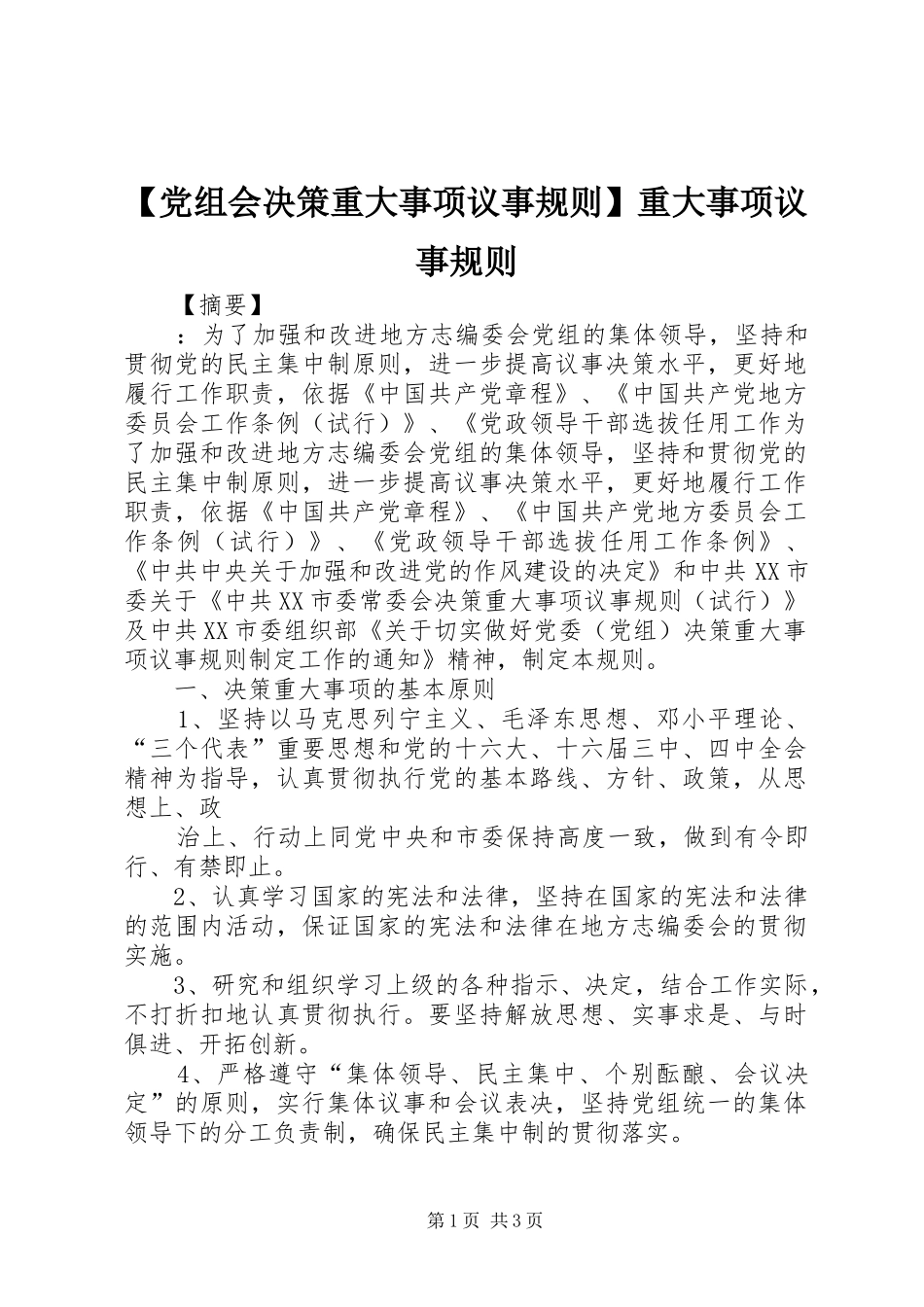 【党组会决策重大事项议事规则】重大事项议事规则

【摘要】

：为了加强和改进地方志编委会党组的集体领导，坚持和贯彻党的民主集中制原则，进一步提高议事决策水平，更好地履行工作职责，依据《中国共产党章程》、《中国共产党地方委员会工作条例（试行）》、《党政领导干部选拔任用工作为了加强和改进地方志编委会党组的集体领导，坚持和贯彻党的民主集中制原则，进一步提高议事决策水平，更好地履行工作职责，依据《中国共产党章程》、《中国共产党地方委员会工作条例（试行）》、《党政领导干部选拔任用工作条例》、《中共中央关于加强和改进党的作风建设的决定》和中共XX市委关于《中共XX市委常委会决策重大事项议事规则（试行）》及中共XX市委组织部《关于切实做好党委（党组）决策重大事项议事规则制定工作的通知》精神，制定本规则。

一、决策重大事项的基本原则

1、坚持以马克思列宁主义、毛泽东思想、邓小平理论、“三个代表”重要思想和党的十六大、十六届三中、四中全会精神为指导，认真贯彻执行党的基本路线、方针、政策，从思想上、政

治上、行动上同党中央和市委保持高度一致，做到有令即行、有禁即止。

2、认真学习国家的宪法和法律，坚持在国家的宪法和法律的范围内活动，保证国家的宪法和法律在地方志编委会的贯彻实施。

3、研究和组织学习上级的各种指示、决定，结合工作实际，不打折扣地认真贯彻执行。要坚持解放思想、实事求是、与时俱进、开拓创新。

4、严格遵守“集体领导、民主集中、个别酝酿、会议决定”的原则，实行集体议事和会议表决，坚持党组统一的集体领导下的分工负责制，确保民主集中制的贯彻落实。

第1页 共3页